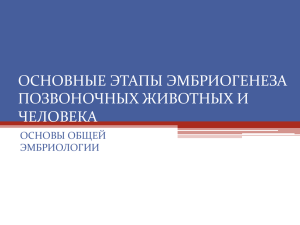 ОСНОВНЫЕ ЭТАПЫ ЭМБРИОГЕНЕЗА ПОЗВОНОЧНЫХ ЖИВОТНЫХ И ЧЕЛОВЕКА

ОСНОВЫ ОБЩЕЙ ЭМБРИОЛОГИИ